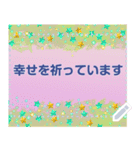 幸せを祈っています